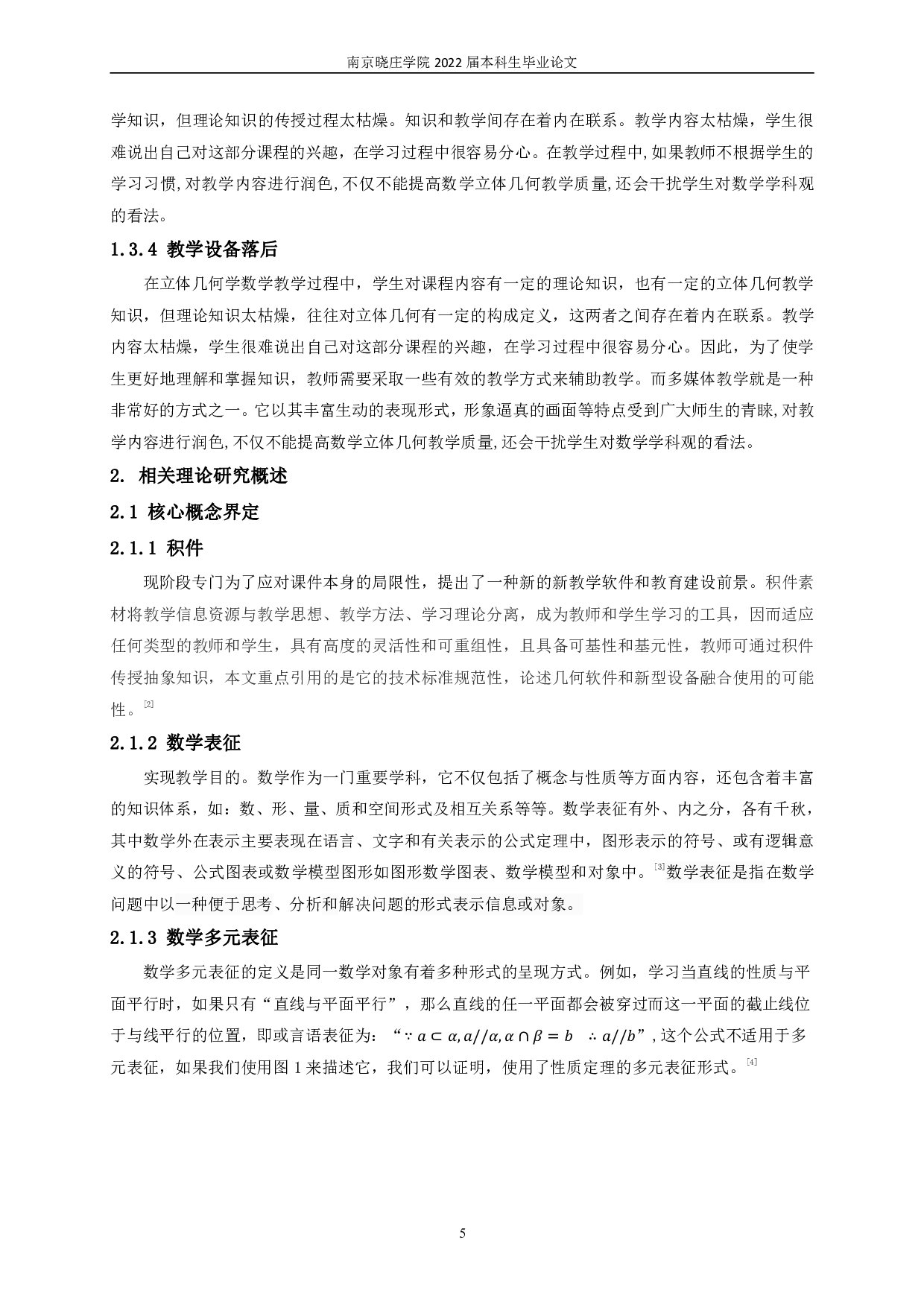 南京晓庄学院 2022 届本科生毕业论文

学知识，但理论知识的传授过程太枯燥。知识和教学间存在着内在联系。教学内容太枯燥，学生很难说出自己对这部分课程的兴趣，在学习过程中很容易分心。在教学过程中,如果教师不根据学生的学习习惯,对教学内容进行润色,不仅不能提高数学立体几何教学质量,还会干扰学生对数学学科观的看法。

1.3.4 教学设备落后

在立体几何学数学教学过程中，学生对课程内容有一定的理论知识，也有一定的立体几何教学知识，但理论知识太枯燥，往往对立体几何有一定的构成定义，这两者之间存在着内在联系。教学内容太枯燥，学生很难说出自己对这部分课程的兴趣，在学习过程中很容易分心。因此，为了使学生更好地理解和掌握知识，教师需要采取一些有效的教学方式来辅助教学。而多媒体教学就是一种非常好的方式之一。它以其丰富生动的表现形式，形象逼真的画面等特点受到广大师生的青睐,对教学内容进行润色,不仅不能提高数学立体几何教学质量,还会干扰学生对数学学科观的看法。

2. 相关理论研究概述

2.1 核心概念界定

2.1.1 积件

现阶段专门为了应对课件本身的局限性，提出了一种新的新教学软件和教育建设前景。积件素材将教学信息资源与教学思想、教学方法、学习理论分离，成为教师和学生学习的工具，因而适应任何类型的教师和学生，具有高度的灵活性和可重组性，且具备可基性和基元性，教师可通过积件传授抽象知识，本文重点引用的是它的技术标准规范性，论述几何软件和新型设备融合使用的可能性。[2]

2.1.2 数学表征

实现教学目的。数学作为一门重要学科，它不仅包括了概念与性质等方面内容，还包含着丰富的知识体系，如：数、形、量、质和空间形式及相互关系等等。数学表征有外、内之分，各有千秋，其中数学外在表示主要表现在语言、文字和有关表示的公式定理中，图形表示的符号、或有逻辑意义的符号、公式图表或数学模型图形如图形数学图表、数学模型和对象中。[3]数学表征是指在数学问题中以一种便于思考、分析和解决问题的形式表示信息或对象。

2.1.3 数学多元表征

数学多元表征的定义是同一数学对象有着多种形式的呈现方式。例如，学习当直线的性质与平面平行时，如果只有“直线与平面平行”，那么直线的任一平面都会被穿过而这一平面的截止线位于与线平行的位置，即或言语表征为：“$\because a \subset \alpha, a//\alpha, \alpha \cap \beta = b \quad \therefore a//b$”,这个公式不适用于多元表征，如果我们使用图 1 来描述它，我们可以证明，使用了性质定理的多元表征形式。[4]

5